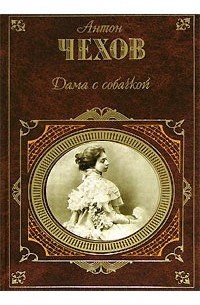 Антон
ЧЕХОВ

Дама с собачкой